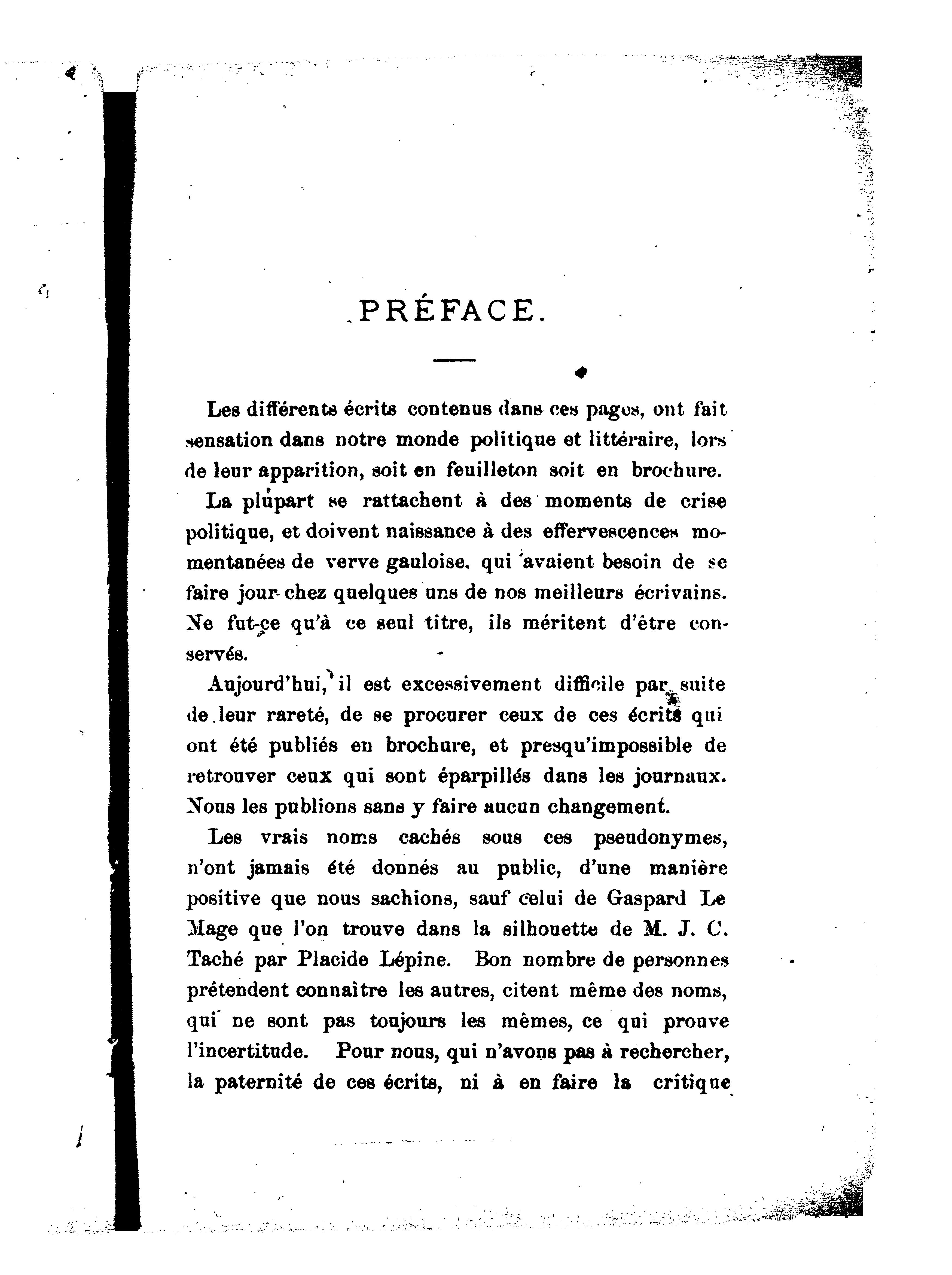 PRÉFACE.

Les différents écrits contenus dans ces pages, ont fait sensation dans notre monde politique et littéraire, lors de leur apparition, soit en feuilleton soit en brochure.

La plupart se rattachent à des moments de crise politique, et doivent naissance à des effervescences momentanées de verve gauloise, qui avaient besoin de se faire jour chez quelques uns de nos meilleurs écrivains. Ne fut-ce qu'à ce seul titre, ils méritent d'être conservés.

Aujourd'hui, il est excessivement difficile par suite de leur rareté, de se procurer ceux de ces écrits qui ont été publiés en brochure, et presqu'impossible de retrouver ceux qui sont éparpillés dans les journaux. Nous les publions sans y faire aucun changement.

Les vrais noms cachés sous ces pseudonymes, n'ont jamais été donnés au public, d'une manière positive que nous sachions, sauf celui de Gaspard Le Mage que l'on trouve dans la silhouette de M. J. C. Taché par Placide Lépine. Bon nombre de personnes prétendent connaître les autres, citent même des noms, qui ne sont pas toujours les mêmes, ce qui prouve l'incertitude. Pour nous, qui n'avons pas à rechercher, la paternité de ces écrits, ni à en faire la critique